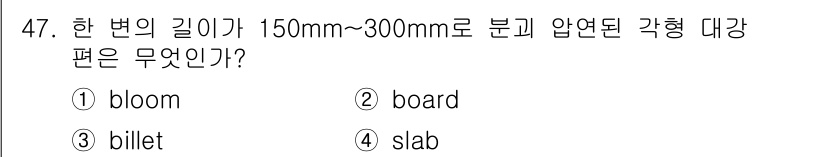 47. 한 변의 길이가 150mm~300mm로 분괴 압연된 각형 대강편은 무엇인가?

① bloom ② board

③ billet ④ slab